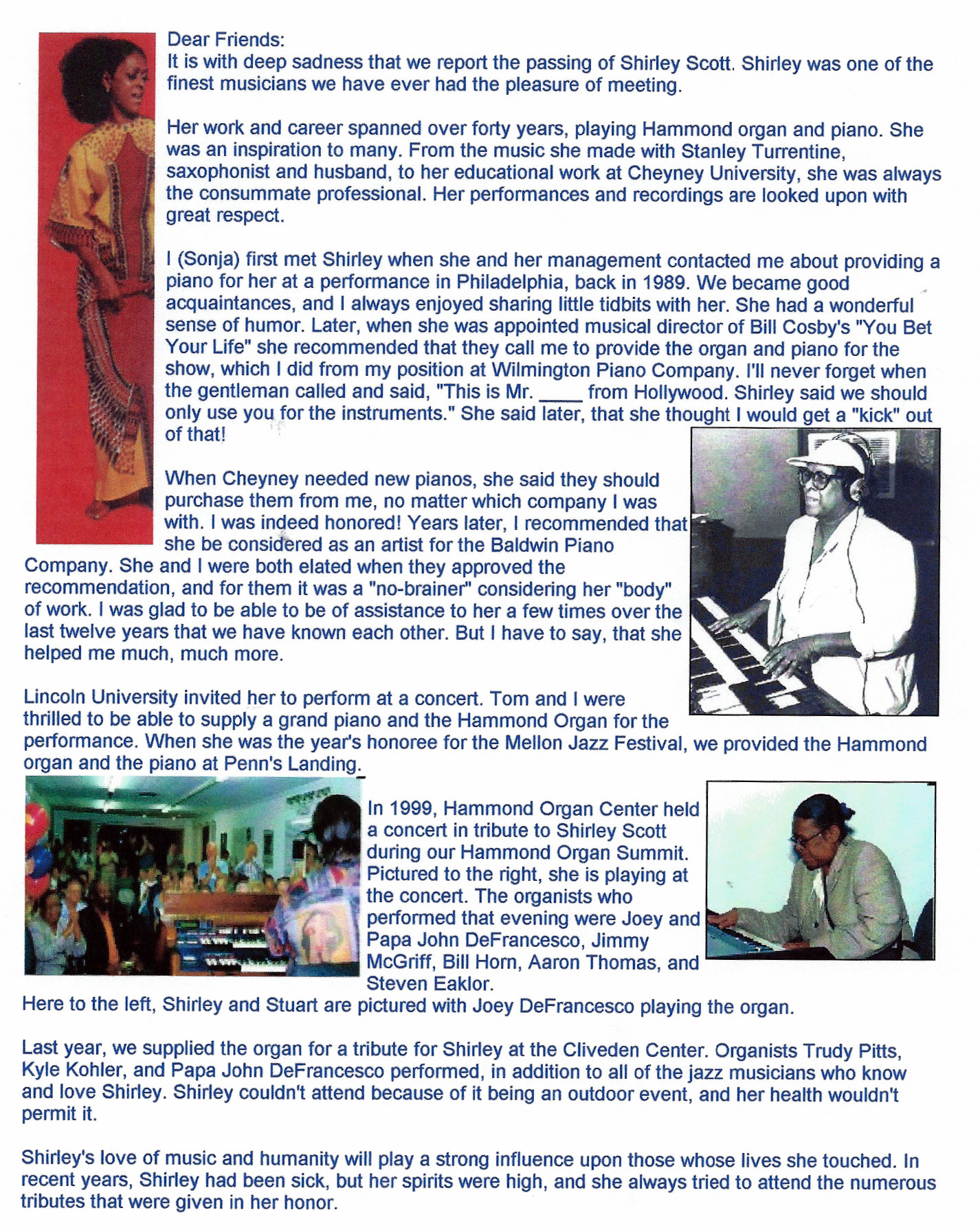 Dear Friends:
It is with deep sadness that we report the passing of Shirley Scott. Shirley was one of the finest musicians we have ever had the pleasure of meeting.

Her work and career spanned over forty years, playing Hammond organ and piano. She was an inspiration to many. From the music she made with Stanley Turrentine, saxophonist and husband, to her educational work at Cheyney University, she was always the consummate professional. Her performances and recordings are looked upon with great respect.

I (Sonja) first met Shirley when she and her management contacted me about providing a piano for her at a performance in Philadelphia, back in 1989. We became good acquaintances, and I always enjoyed sharing little tidbits with her. She had a wonderful sense of humor. Later, when she was appointed musical director of Bill Cosby's "You Bet Your Life" she recommended that they call me to provide the organ and piano for the show, which I did from my position at Wilmington Piano Company. I'll never forget when the gentleman called and said, "This is Mr. ____ from Hollywood. Shirley said we should only use you for the instruments." She said later, that she thought I would get a "kick" out of that!

When Cheyney needed new pianos, she said they should purchase them from me, no matter which company I was with. I was indeed honored! Years later, I recommended that she be considered as an artist for the Baldwin Piano Company. She and I were both elated when they approved the recommendation, and for them it was a "no-brainer" considering her "body" of work. I was glad to be able to be of assistance to her a few times over the last twelve years that we have known each other. But I have to say, that she helped me much, much more.

Lincoln University invited her to perform at a concert. Tom and I were thrilled to be able to supply a grand piano and the Hammond Organ for the performance. When she was the year's honoree for the Mellon Jazz Festival, we provided the Hammond organ and the piano at Penn's Landing.

In 1999, Hammond Organ Center held a concert in tribute to Shirley Scott during our Hammond Organ Summit. Pictured to the right, she is playing at the concert. The organists who performed that evening were Joey and Papa John DeFrancesco, Jimmy McGriff, Bill Horn, Aaron Thomas, and Steven Eaklor.
Here to the left, Shirley and Stuart are pictured with Joey DeFrancesco playing the organ.

Last year, we supplied the organ for a tribute for Shirley at the Cliveden Center. Organists Trudy Pitts, Kyle Kohler, and Papa John DeFrancesco performed, in addition to all of the jazz musicians who know and love Shirley. Shirley couldn't attend because of it being an outdoor event, and her health wouldn't permit it.

Shirley's love of music and humanity will play a strong influence upon those whose lives she touched. In recent years, Shirley had been sick, but her spirits were high, and she always tried to attend the numerous tributes that were given in her honor.